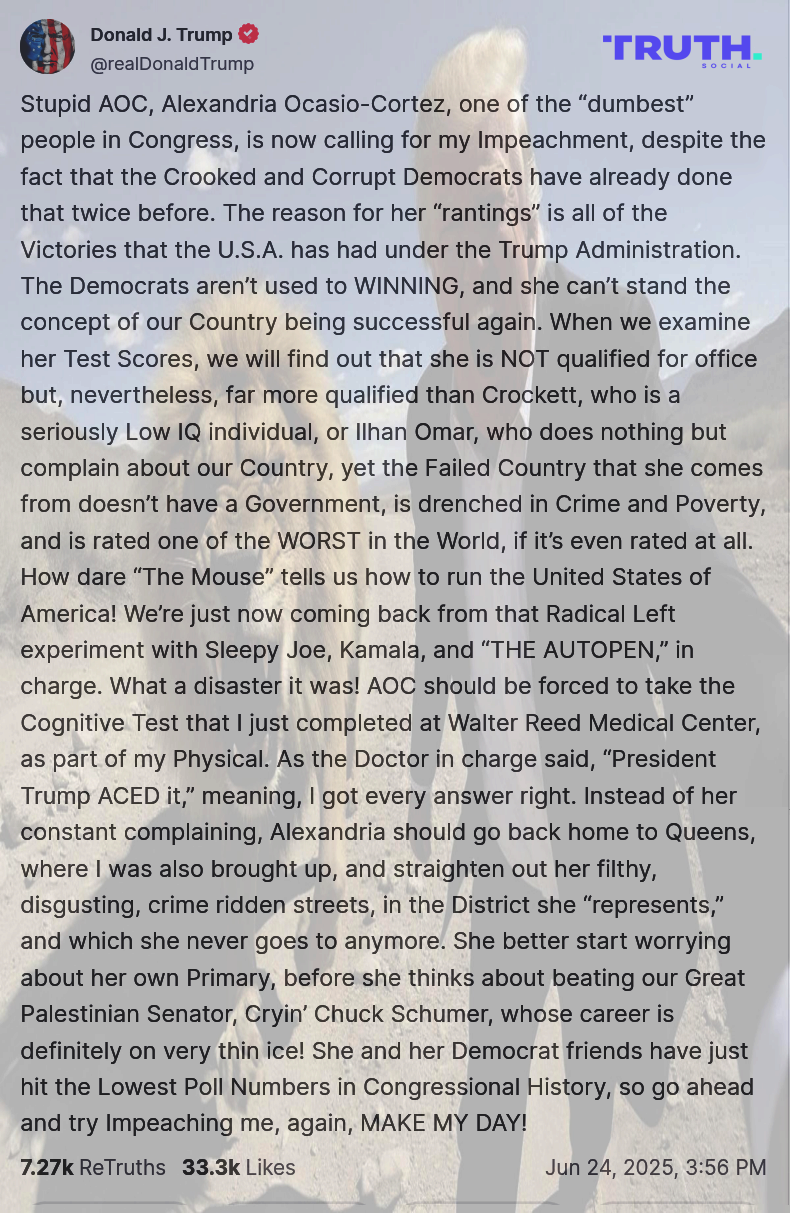 Donald J. Trump
@realDonaldTrump

TRUTH. SOCIAL

Stupid AOC, Alexandria Ocasio-Cortez, one of the “dumbest” people in Congress, is now calling for my Impeachment, despite the fact that the Crooked and Corrupt Democrats have already done that twice before. The reason for her “rantings” is all of the Victories that the U.S.A. has had under the Trump Administration. The Democrats aren’t used to WINNING, and she can’t stand the concept of our Country being successful again. When we examine her Test Scores, we will find out that she is NOT qualified for office but, nevertheless, far more qualified than Crockett, who is a seriously Low IQ individual, or Ilhan Omar, who does nothing but complain about our Country, yet the Failed Country that she comes from doesn’t have a Government, is drenched in Crime and Poverty, and is rated one of the WORST in the World, if it’s even rated at all. How dare “The Mouse” tells us how to run the United States of America! We’re just now coming back from that Radical Left experiment with Sleepy Joe, Kamala, and “THE AUTOPEN,” in charge. What a disaster it was! AOC should be forced to take the Cognitive Test that I just completed at Walter Reed Medical Center, as part of my Physical. As the Doctor in charge said, “President Trump ACED it,” meaning, I got every answer right. Instead of her constant complaining, Alexandria should go back home to Queens, where I was also brought up, and straighten out her filthy, disgusting, crime ridden streets, in the District she “represents,” and which she never goes to anymore. She better start worrying about her own Primary, before she thinks about beating our Great Palestinian Senator, Cryin’ Chuck Schumer, whose career is definitely on very thin ice! She and her Democrat friends have just hit the Lowest Poll Numbers in Congressional History, so go ahead and try Impeaching me, again, MAKE MY DAY!

7.27k ReTruths 33.3k Likes Jun 24, 2025, 3:56 PM